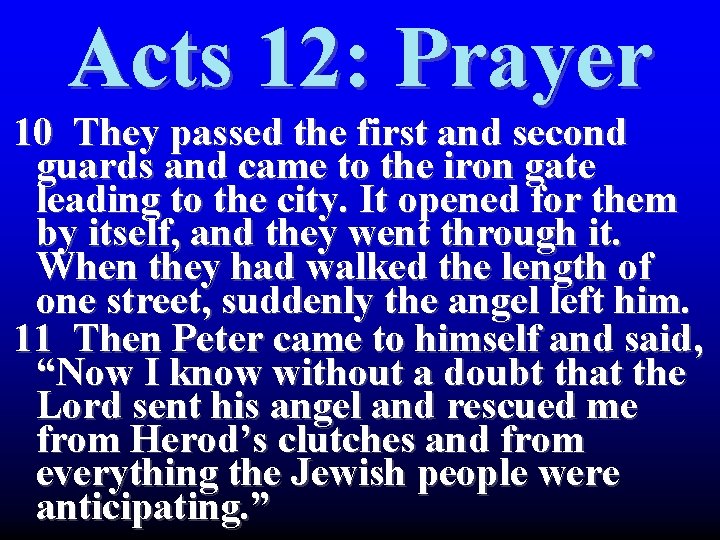 Acts 12: Prayer

10 They passed the first and second guards and came to the iron gate leading to the city. It opened for them by itself, and they went through it. When they had walked the length of one street, suddenly the angel left him.

11 Then Peter came to himself and said, “Now I know without a doubt that the Lord sent his angel and rescued me from Herod’s clutches and from everything the Jewish people were anticipating.”